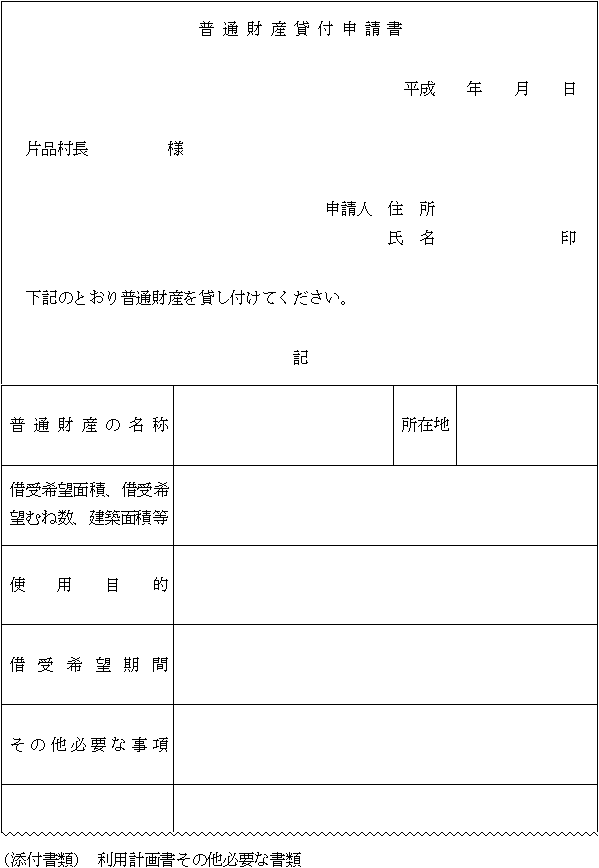 普通財産貸付申請書

平成　年　月　日

片品村長　　　様

申請人 住 所
氏 名　　　印

下記のとおり普通財産を貸し付けてください。

記

| 普通財産の名称 | | 所在地 | |
|---|---|---|---|
| 借受希望面積、借受希望むね数、建築面積等 | | | |
| 使用目的 | | | |
| 借受希望期間 | | | |
| その他必要な事項 | | | |
| | | | |

(添付書類)　利用計画書その他必要な書類